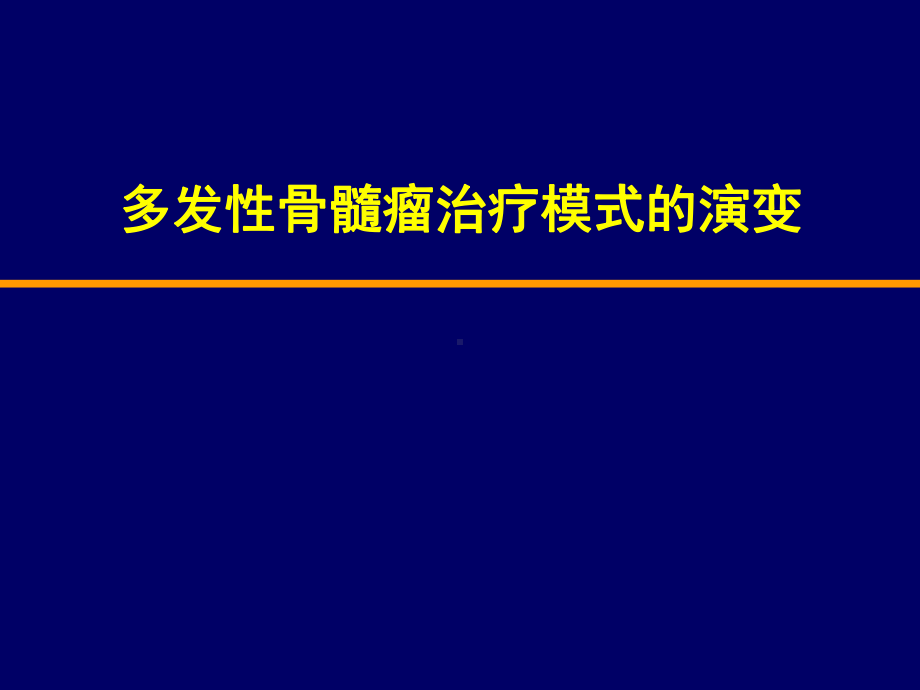 多发性骨髓瘤治疗模式的演变